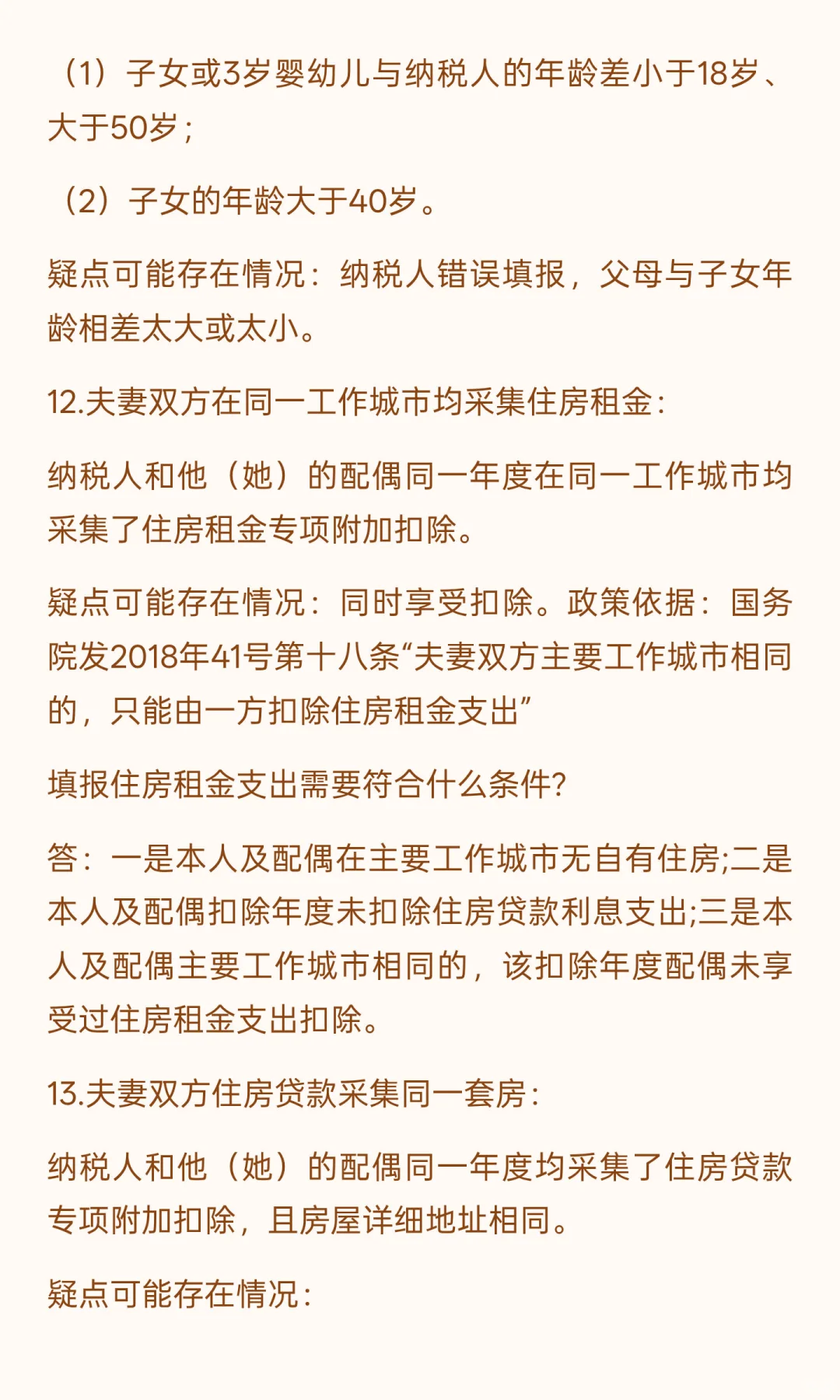 （1）子女或3岁婴幼儿与纳税人的年龄差小于18岁、大于50岁；

（2）子女的年龄大于40岁。

疑点可能存在情况：纳税人错误填报，父母与子女年龄相差太大或太小。

12.夫妻双方在同一工作城市均采集住房租金：

纳税人和他（她）的配偶同一年度在同一工作城市均采集了住房租金专项附加扣除。

疑点可能存在情况：同时享受扣除。政策依据：国务院发2018年41号第十八条“夫妻双方主要工作城市相同的，只能由一方扣除住房租金支出”

填报住房租金支出需要符合什么条件?

答：一是本人及配偶在主要工作城市无自有住房;二是本人及配偶扣除年度未扣除住房贷款利息支出;三是本人及配偶主要工作城市相同的，该扣除年度配偶未享受过住房租金支出扣除。

13.夫妻双方住房贷款采集同一套房：

纳税人和他（她）的配偶同一年度均采集了住房贷款专项附加扣除，且房屋详细地址相同。

疑点可能存在情况：